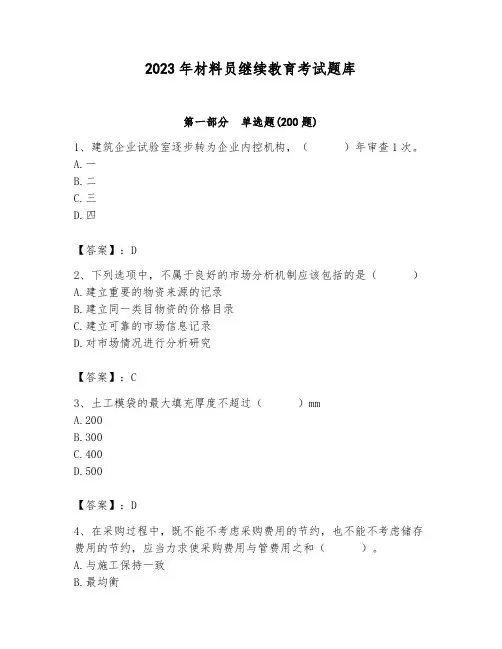 2023年材料员继续教育考试题库

第一部分　单选题(200题)

1、建筑企业试验室逐步转为企业内控机构，（　　）年审查1次。
A.一
B.二
C.三
D.四

【答案】：D

2、下列选项中，不属于良好的市场分析机制应该包括的是（　　）
A.建立重要的物资来源的记录
B.建立同一类目物资的价格目录
C.建立可靠的市场信息记录
D.对市场情况进行分析研究

【答案】：C

3、土工模袋的最大填充厚度不超过（　　）mm
A.200
B.300
C.400
D.500

【答案】：D

4、在采购过程中，既不能不考虑采购费用的节约，也不能不考虑储存费用的节约，应当力求使采购费用与管费用之和（　　）。
A.与施工保持一致
B.最均衡